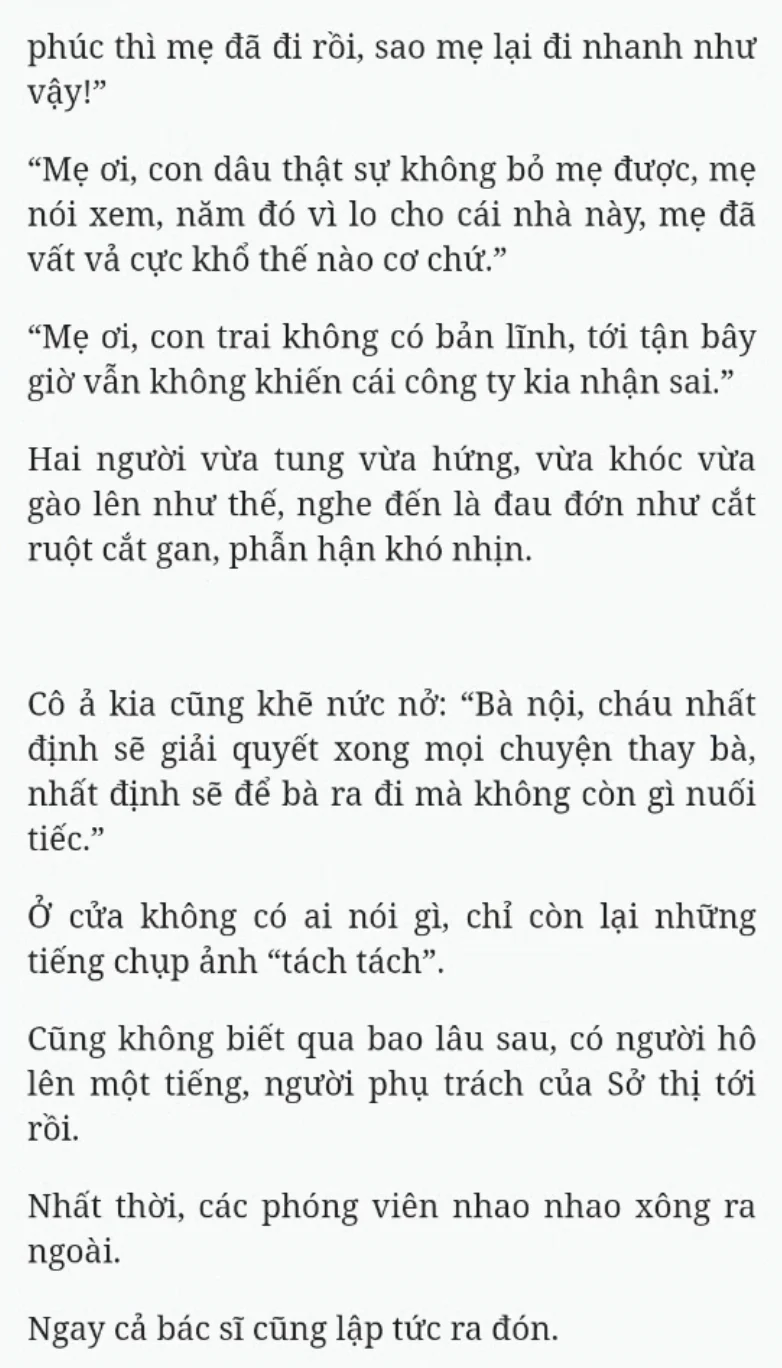 phúc thì mẹ đã đi rồi, sao mẹ lại đi nhanh như vậy!”

“Mẹ ơi, con dâu thật sự không bỏ mẹ được, mẹ nói xem, năm đó vì lo cho cái nhà này, mẹ đã vất vả cực khổ thế nào cơ chứ.”

“Mẹ ơi, con trai không có bản lĩnh, tới tận bây giờ vẫn không khiến cái công ty kia nhận sai.”

Hai người vừa tung vừa hứng, vừa khóc vừa gào lên như thế, nghe đến là đau đớn như cắt ruột cắt gan, phẫn hận khó nhịn.

Cô ả kia cũng khẽ nức nở: “Bà nội, cháu nhất định sẽ giải quyết xong mọi chuyện thay bà, nhất định sẽ để bà ra đi mà không còn gì nuối tiếc.”

Ở cửa không có ai nói gì, chỉ còn lại những tiếng chụp ảnh “tách tách”.

Cũng không biết qua bao lâu sau, có người hô lên một tiếng, người phụ trách của Sở thị tới rồi.

Nhất thời, các phóng viên nhao nhao xông ra ngoài.

Ngay cả bác sĩ cũng lập tức ra đón.